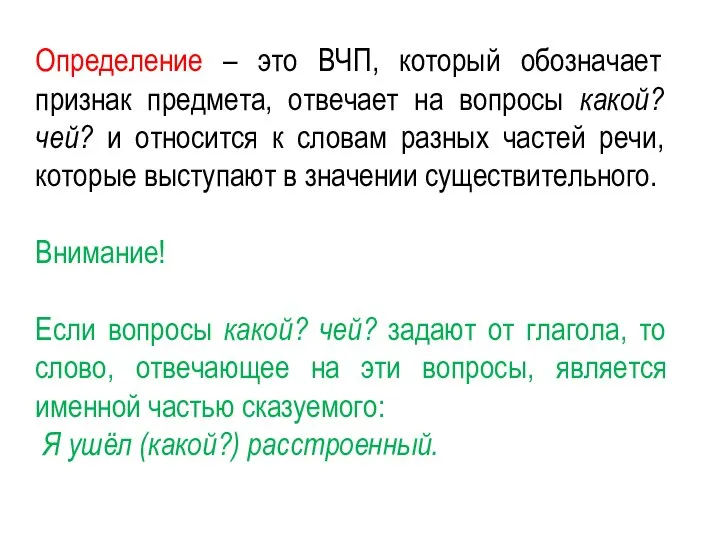 Определение – это ВЧП, который обозначает признак предмета, отвечает на вопросы какой? чей? и относится к словам разных частей речи, которые выступают в значении существительного.

Внимание!

Если вопросы какой? чей? задают от глагола, то слово, отвечающее на эти вопросы, является именной частью сказуемого:
Я ушёл (какой?) расстроенный.